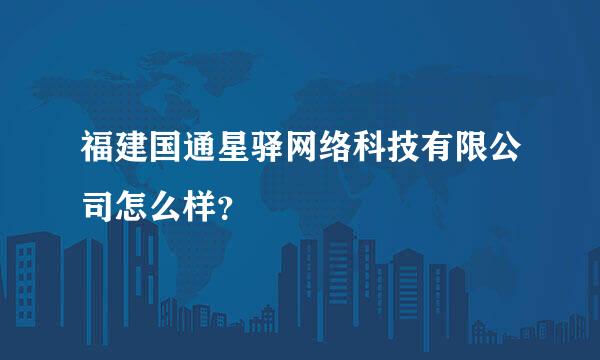 福建国通星驿网络科技有限公司怎么样？